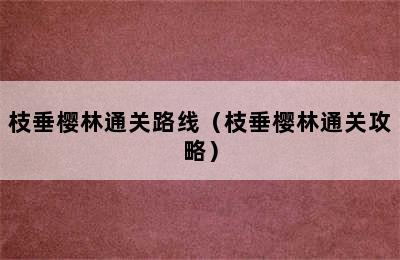 枝垂樱林通关路线（枝垂樱林通关攻略）